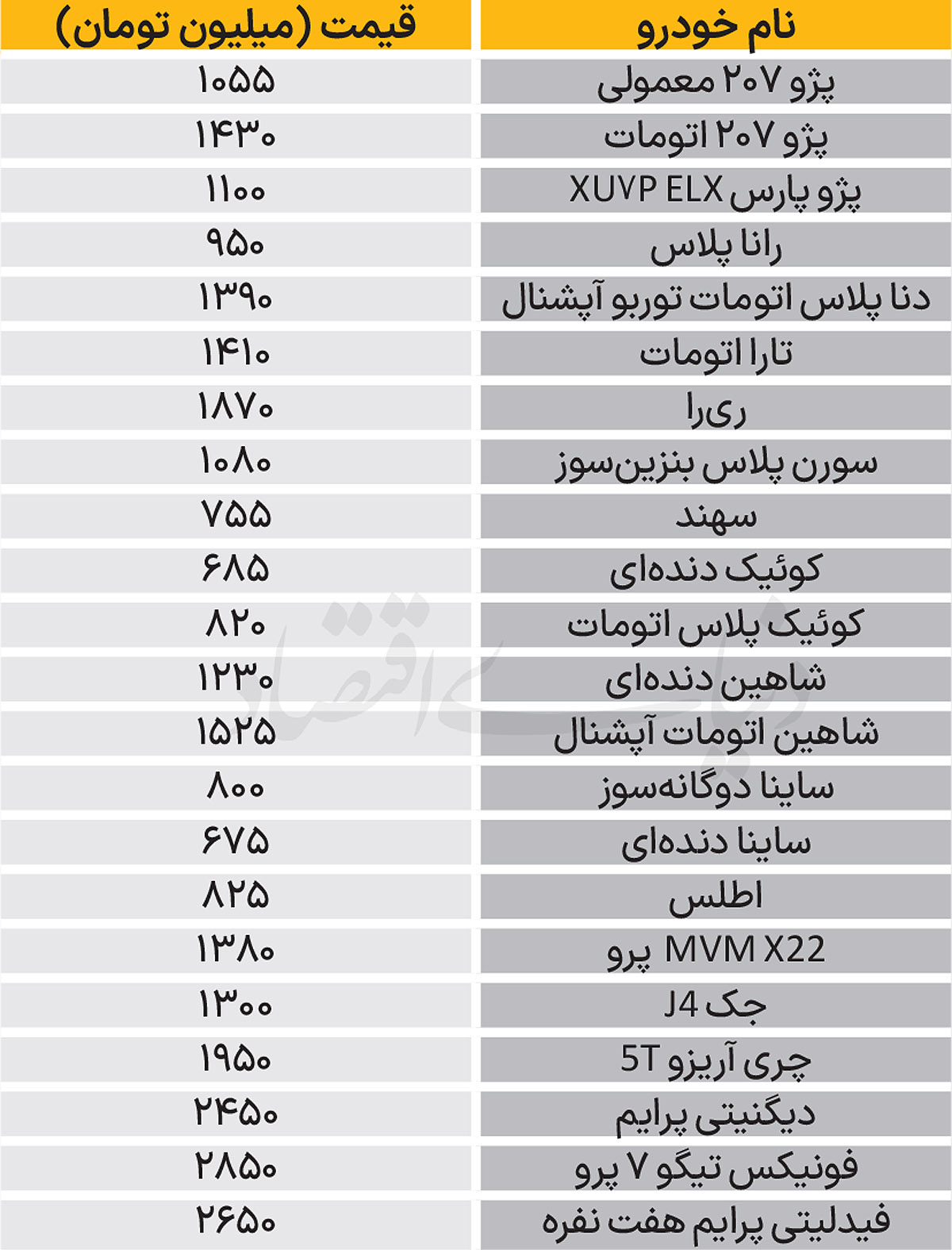 | نام خودرو | قیمت (میلیون تومان) |
|---|---|
| پژو ۲۰۷ معمولی | ۱۰۵۵ |
| پژو ۲۰۷ اتومات | ۱۴۳۰ |
| پژو پارس XUVP ELX | ۱۱۰۰ |
| رانا پلاس | ۹۵۰ |
| دنا پلاس اتومات توربو آپشنال | ۱۳۹۰ |
| تارا اتومات | ۱۴۱۰ |
| ری‌را | ۱۸۷۰ |
| سورن پلاس بنزین‌سوز | ۱۰۸۰ |
| سهند | ۷۵۵ |
| کوئیک دنده‌ای | ۶۸۵ |
| کوئیک پلاس اتومات | ۸۲۰ |
| شاهین دنده‌ای | ۱۲۳۰ |
| شاهین اتومات آپشنال | ۱۵۲۵ |
| ساینا دوگانه‌سوز | ۸۰۰ |
| ساینا دنده‌ای | ۶۷۵ |
| اطلس | ۸۲۵ |
| MVM X22 پرو | ۱۳۸۰ |
| جک J4 | ۱۳۰۰ |
| چری آریزو 5T | ۱۹۵۰ |
| دیگنیتی پرایم | ۲۴۵۰ |
| فونیکس تیگو ۷ پرو | ۲۸۵۰ |
| فیدلیتی پرایم هفت نفره | ۲۶۵۰ |

دنیای اقتصاد